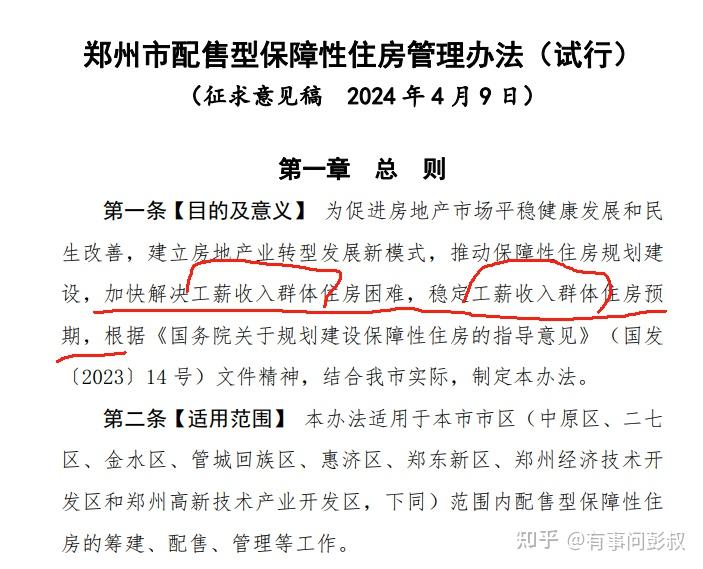 郑州市配售型保障性住房管理办法（试行）

（征求意见稿　2024年4月9日）

第一章　总　则

第一条【目的及意义】 为促进房地产市场平稳健康发展和民生改善，建立房地产业转型发展新模式，推动保障性住房规划建设，加快解决工薪收入群体住房困难，稳定工薪收入群体住房预期，根据《国务院关于规划建设保障性住房的指导意见》（国发〔2023〕14号）文件精神，结合我市实际，制定本办法。

第二条【适用范围】 本办法适用于本市市区（中原区、二七区、金水区、管城回族区、惠济区、郑东新区、郑州经济技术开发区和郑州高新技术产业开发区，下同）范围内配售型保障性住房的筹建、配售、管理等工作。

知乎 @有事问彭叔